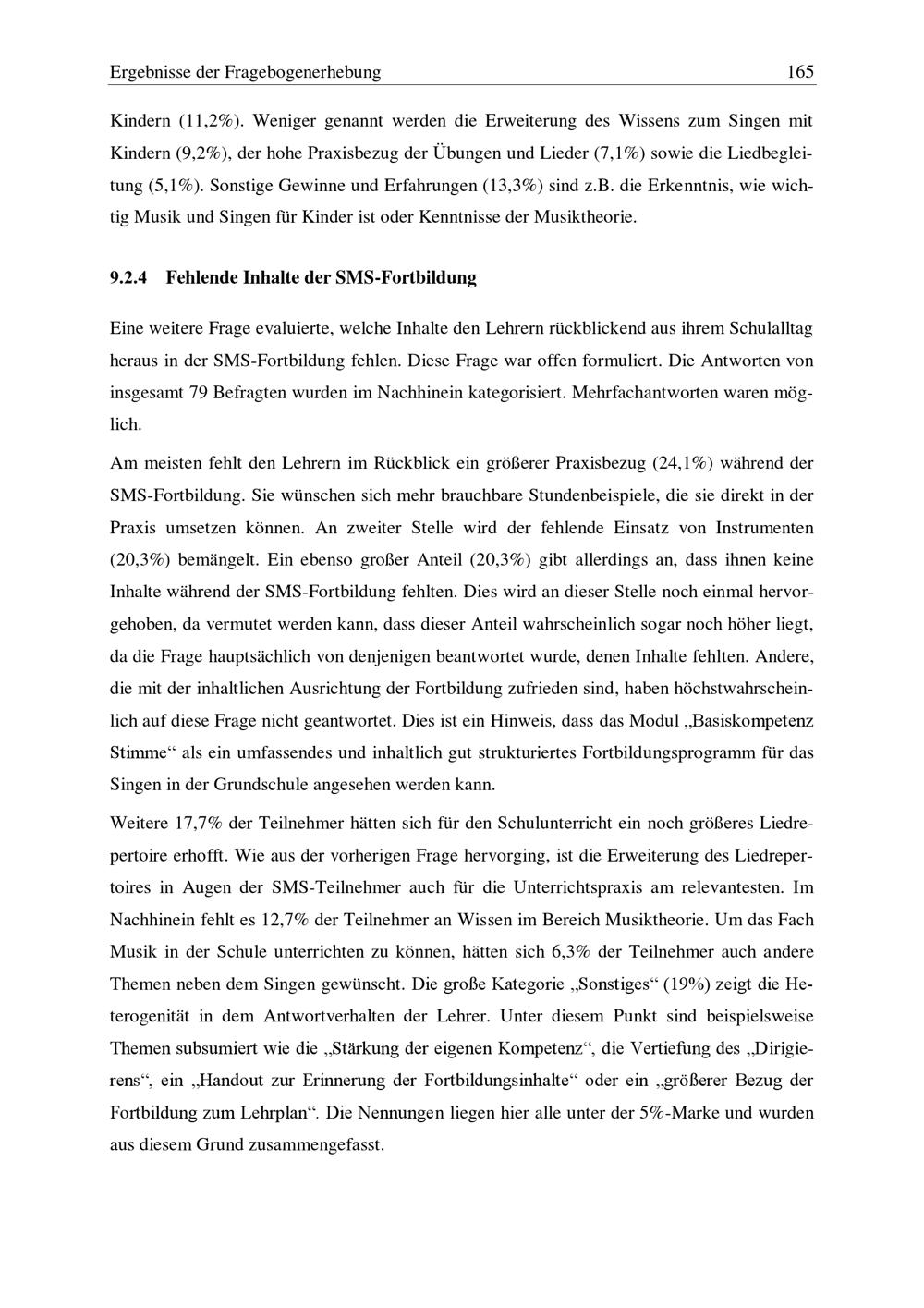 Ergebnisse der Fragebogenerhebung 165

Kindern (11,2%). Weniger genannt werden die Erweiterung des Wissens zum Singen mit Kindern (9,2%), der hohe Praxisbezug der Übungen und Lieder (7,1%) sowie die Liedbegleitung (5,1%). Sonstige Gewinne und Erfahrungen (13,3%) sind z.B. die Erkenntnis, wie wichtig Musik und Singen für Kinder ist oder Kenntnisse der Musiktheorie.

9.2.4 Fehlende Inhalte der SMS-Fortbildung

Eine weitere Frage evaluierte, welche Inhalte den Lehrern rückblickend aus ihrem Schulalltag heraus in der SMS-Fortbildung fehlen. Diese Frage war offen formuliert. Die Antworten von insgesamt 79 Befragten wurden im Nachhinein kategorisiert. Mehrfachantworten waren möglich.

Am meisten fehlt den Lehrern im Rückblick ein größerer Praxisbezug (24,1%) während der SMS-Fortbildung. Sie wünschen sich mehr brauchbare Stundenbeispiele, die sie direkt in der Praxis umsetzen können. An zweiter Stelle wird der fehlende Einsatz von Instrumenten (20,3%) bemängelt. Ein ebenso großer Anteil (20,3%) gibt allerdings an, dass ihnen keine Inhalte während der SMS-Fortbildung fehlten. Dies wird an dieser Stelle noch einmal hervorgehoben, da vermutet werden kann, dass dieser Anteil wahrscheinlich sogar noch höher liegt, da die Frage hauptsächlich von denjenigen beantwortet wurde, denen Inhalte fehlten. Andere, die mit der inhaltlichen Ausrichtung der Fortbildung zufrieden sind, haben höchstwahrscheinlich auf diese Frage nicht geantwortet. Dies ist ein Hinweis, dass das Modul „Basiskompetenz Stimme“ als ein umfassendes und inhaltlich gut strukturiertes Fortbildungsprogramm für das Singen in der Grundschule angesehen werden kann.

Weitere 17,7% der Teilnehmer hätten sich für den Schulunterricht ein noch größeres Liedrepertoire erhofft. Wie aus der vorherigen Frage hervorging, ist die Erweiterung des Liedrepertoires in Augen der SMS-Teilnehmer auch für die Unterrichtspraxis am relevantesten. Im Nachhinein fehlt es 12,7% der Teilnehmer an Wissen im Bereich Musiktheorie. Um das Fach Musik in der Schule unterrichten zu können, hätten sich 6,3% der Teilnehmer auch andere Themen neben dem Singen gewünscht. Die große Kategorie „Sonstiges“ (19%) zeigt die Heterogenität in dem Antwortverhalten der Lehrer. Unter diesem Punkt sind beispielsweise Themen subsumiert wie die „Stärkung der eigenen Kompetenz“, die Vertiefung des „Dirigierens“, ein „Handout zur Erinnerung der Fortbildungsinhalte“ oder ein „größerer Bezug der Fortbildung zum Lehrplan“. Die Nennungen liegen hier alle unter der 5%-Marke und wurden aus diesem Grund zusammengefasst.